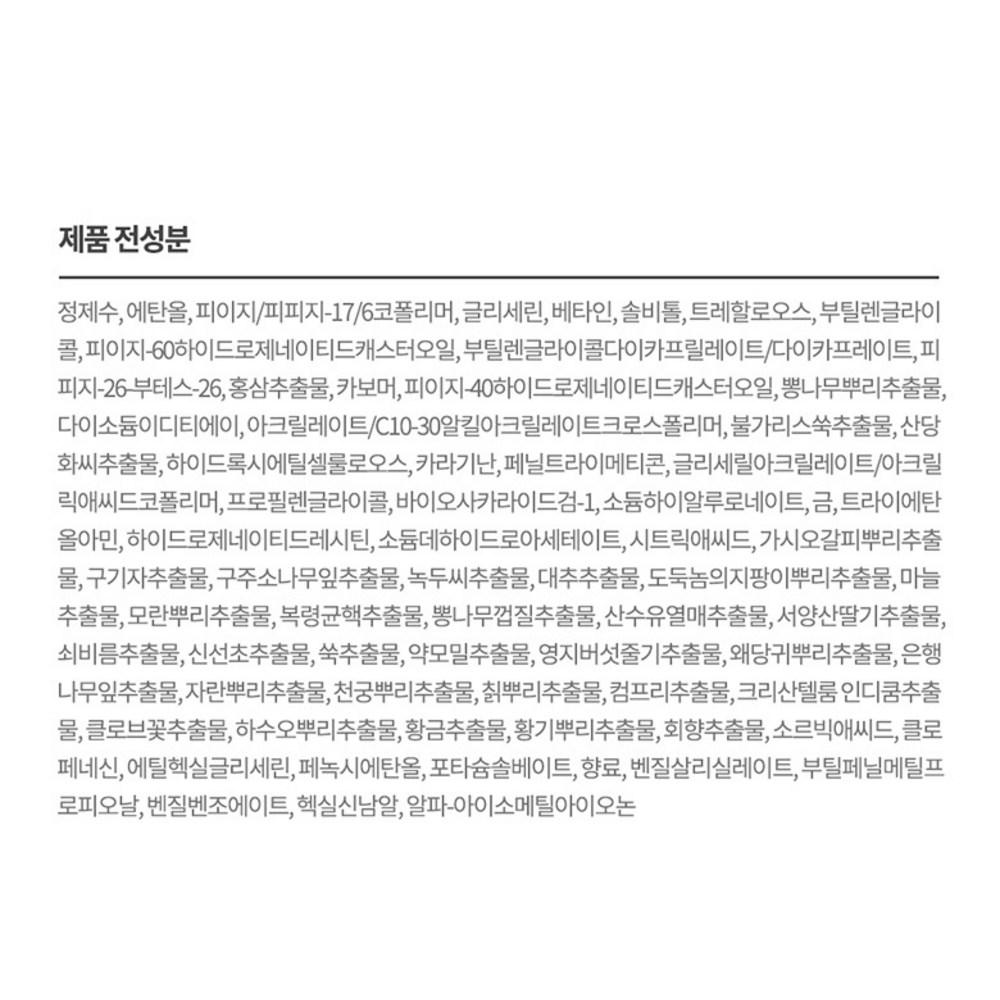 제품 전성분

정제수, 에탄올, 피이지/피피지-17/6코폴리머, 글리세린, 베타인, 솔비톨, 트레할로오스, 부틸렌글라이콜, 피이지-60하이드로제네이티드캐스터오일, 부틸렌글라이콜다이카프릴레이트/다이카프레이트, 피피지-26-부테스-26, 홍삼추출물, 카보머, 피이지-40하이드로제네이티드캐스터오일, 뽕나무뿌리추출물, 다이소듐이디티에이, 아크릴레이트/C10-30알킬아크릴레이트크로스폴리머, 불가리스쑥추출물, 산당화씨추출물, 하이드록시에틸셀룰로오스, 카라기난, 페닐트라이메티콘, 글리세릴아크릴레이트/아크릴릭애씨드코폴리머, 프로필렌글라이콜, 바이오사카라이드검-1, 소듐하이알루로네이트, 금, 트라이에탄올아민, 하이드로제네이티드레시틴, 소듐데하이드로아세테이트, 시트릭애씨드, 가시오갈피뿌리추출물, 구기자추출물, 구주소나무잎추출물, 녹두씨추출물, 대추추출물, 도둑놈의지팡이뿌리추출물, 마늘추출물, 모란뿌리추출물, 복령균핵추출물, 뽕나무껍질추출물, 산수유열매추출물, 서양산딸기추출물, 쇠비름추출물, 신선초추출물, 쑥추출물, 약모밀추출물, 영지버섯줄기추출물, 왜당귀뿌리추출물, 은행나무잎추출물, 자란뿌리추출물, 천궁뿌리추출물, 칡뿌리추출물, 컴프리추출물, 크리산텔룸 인디쿰추출물, 클로브꽃추출물, 하수오뿌리추출물, 황금추출물, 황기뿌리추출물, 회향추출물, 소르빅애씨드, 클로페네신, 에틸헥실글리세린, 페녹시에탄올, 포타슘솔베이트, 향료, 벤질살리실레이트, 부틸페닐메틸프로피오날, 벤질벤조에이트, 헥실신남알, 알파-아이소메틸아이오논